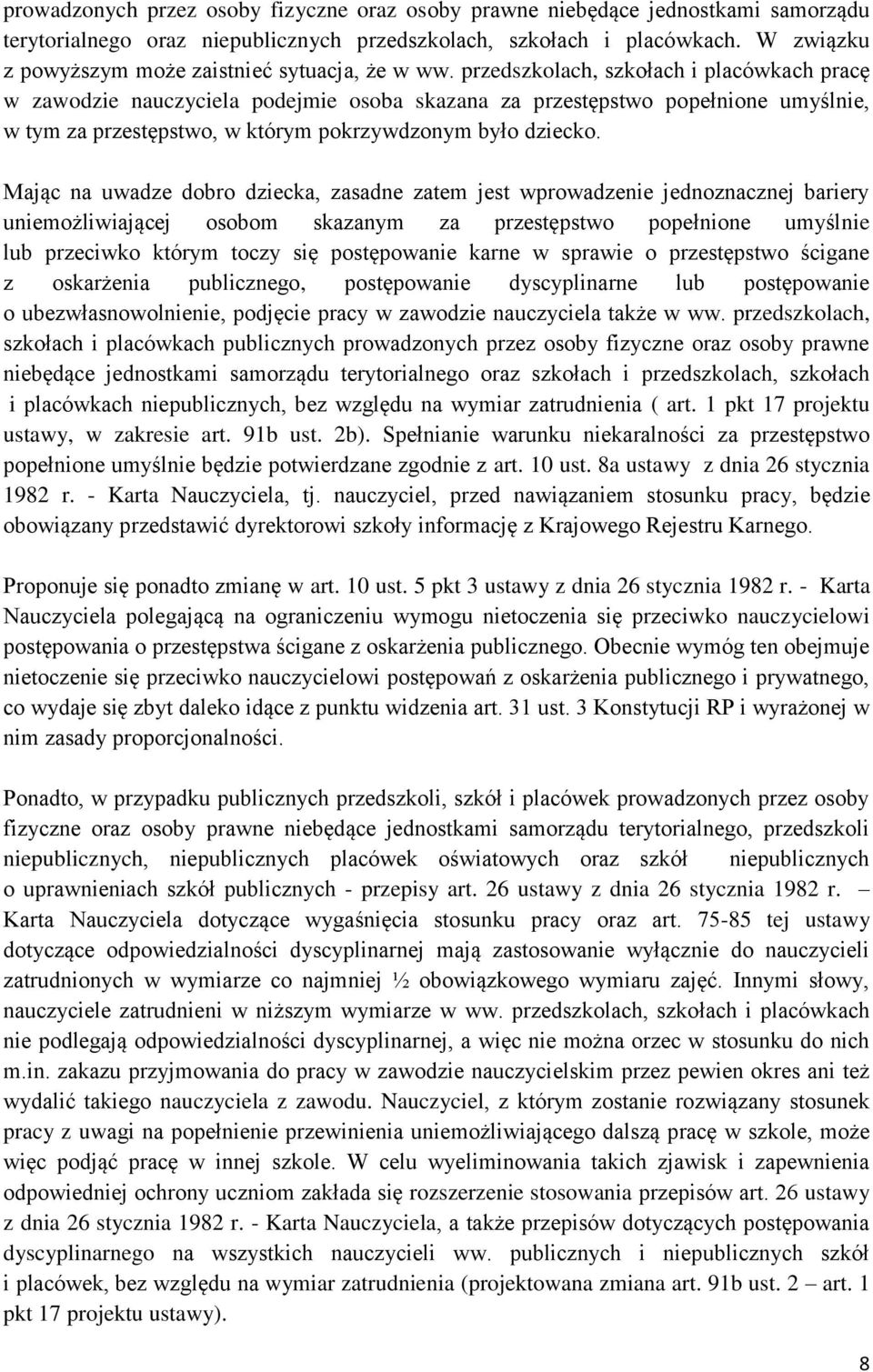 prowadzonych przez osoby fizyczne oraz osoby prawne niebędące jednostkami samorządu terytorialnego oraz niepublicznych przedszkolach, szkołach i placówkach. W związku z powyższym może zaistnieć sytuacja, że w ww. przedszkolach, szkołach i placówkach pracę w zawodzie nauczyciela podejmie osoba skazana za przestępstwo popełnione umyślnie, w tym za przestępstwo, w którym pokrzywdzonym było dziecko.

Mając na uwadze dobro dziecka, zasadne zatem jest wprowadzenie jednoznacznej bariery uniemożliwiającej osobom skazanym za przestępstwo popełnione umyślnie lub przeciwko którym toczy się postępowanie karne w sprawie o przestępstwo ścigane z oskarżenia publicznego, postępowanie dyscyplinarne lub postępowanie o ubezwłasnowolnienie, podjęcie pracy w zawodzie nauczyciela także w ww. przedszkolach, szkołach i placówkach publicznych prowadzonych przez osoby fizyczne oraz osoby prawne niebędące jednostkami samorządu terytorialnego oraz szkołach i przedszkolach, szkołach i placówkach niepublicznych, bez względu na wymiar zatrudnienia ( art. 1 pkt 17 projektu ustawy, w zakresie art. 91b ust. 2b). Spełnianie warunku niekaralności za przestępstwo popełnione umyślnie będzie potwierdzane zgodnie z art. 10 ust. 8a ustawy z dnia 26 stycznia 1982 r. - Karta Nauczyciela, tj. nauczyciel, przed nawiązaniem stosunku pracy, będzie obowiązany przedstawić dyrektorowi szkoły informację z Krajowego Rejestru Karnego.

Proponuje się ponadto zmianę w art. 10 ust. 5 pkt 3 ustawy z dnia 26 stycznia 1982 r. - Karta Nauczyciela polegającą na ograniczeniu wymogu nietoczenia się przeciwko nauczycielowi postępowania o przestępstwa ścigane z oskarżenia publicznego. Obecnie wymóg ten obejmuje nietoczenie się przeciwko nauczycielowi postępowań z oskarżenia publicznego i prywatnego, co wydaje się zbyt daleko idące z punktu widzenia art. 31 ust. 3 Konstytucji RP i wyrażonej w nim zasady proporcjonalności.

Ponadto, w przypadku publicznych przedszkoli, szkół i placówek prowadzonych przez osoby fizyczne oraz osoby prawne niebędące jednostkami samorządu terytorialnego, przedszkoli niepublicznych, niepublicznych placówek oświatowych oraz szkół niepublicznych o uprawnieniach szkół publicznych - przepisy art. 26 ustawy z dnia 26 stycznia 1982 r. – Karta Nauczyciela dotyczące wygaśnięcia stosunku pracy oraz art. 75-85 tej ustawy dotyczące odpowiedzialności dyscyplinarnej mają zastosowanie wyłącznie do nauczycieli zatrudnionych w wymiarze co najmniej ½ obowiązkowego wymiaru zajęć. Innymi słowy, nauczyciele zatrudnieni w niższym wymiarze w ww. przedszkolach, szkołach i placówkach nie podlegają odpowiedzialności dyscyplinarnej, a więc nie można orzec w stosunku do nich m.in. zakazu przyjmowania do pracy w zawodzie nauczycielskim przez pewien okres ani też wydalić takiego nauczyciela z zawodu. Nauczyciel, z którym zostanie rozwiązany stosunek pracy z uwagi na popełnienie przewinienia uniemożliwiającego dalszą pracę w szkole, może więc podjąć pracę w innej szkole. W celu wyeliminowania takich zjawisk i zapewnienia odpowiedniej ochrony uczniom zakłada się rozszerzenie stosowania przepisów art. 26 ustawy z dnia 26 stycznia 1982 r. - Karta Nauczyciela, a także przepisów dotyczących postępowania dyscyplinarnego na wszystkich nauczycieli ww. publicznych i niepublicznych szkół i placówek, bez względu na wymiar zatrudnienia (projektowana zmiana art. 91b ust. 2 – art. 1 pkt 17 projektu ustawy).

8